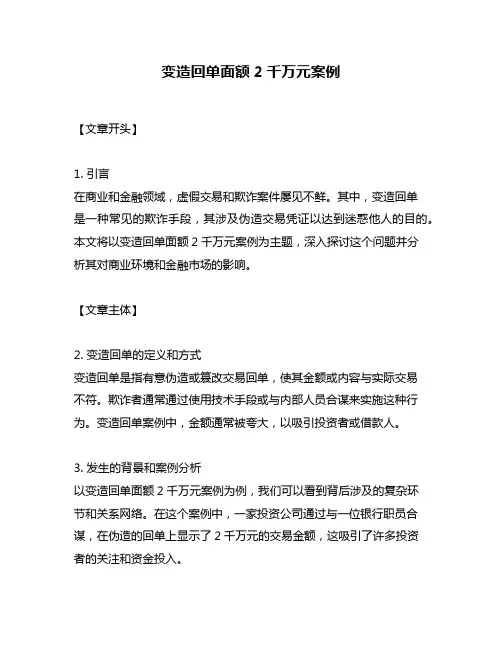 变造回单面额 2 千万元案例

【文章开头】

1. 引言
在商业和金融领域，虚假交易和欺诈案件屡见不鲜。其中，变造回单是一种常见的欺诈手段，其涉及伪造交易凭证以达到迷惑他人的目的。本文将以变造回单面额 2 千万元案例为主题，深入探讨这个问题并分析其对商业环境和金融市场的影响。

【文章主体】

2. 变造回单的定义和方式
变造回单是指有意伪造或篡改交易回单，使其金额或内容与实际交易不符。欺诈者通常通过使用技术手段或与内部人员合谋来实施这种行为。变造回单案例中，金额通常被夸大，以吸引投资者或借款人。

3. 发生的背景和案例分析
以变造回单面额 2 千万元案例为例，我们可以看到背后涉及的复杂环节和关系网络。在这个案例中，一家投资公司通过与一位银行职员合谋，在伪造的回单上显示了 2 千万元的交易金额，这吸引了许多投资者的关注和资金投入。